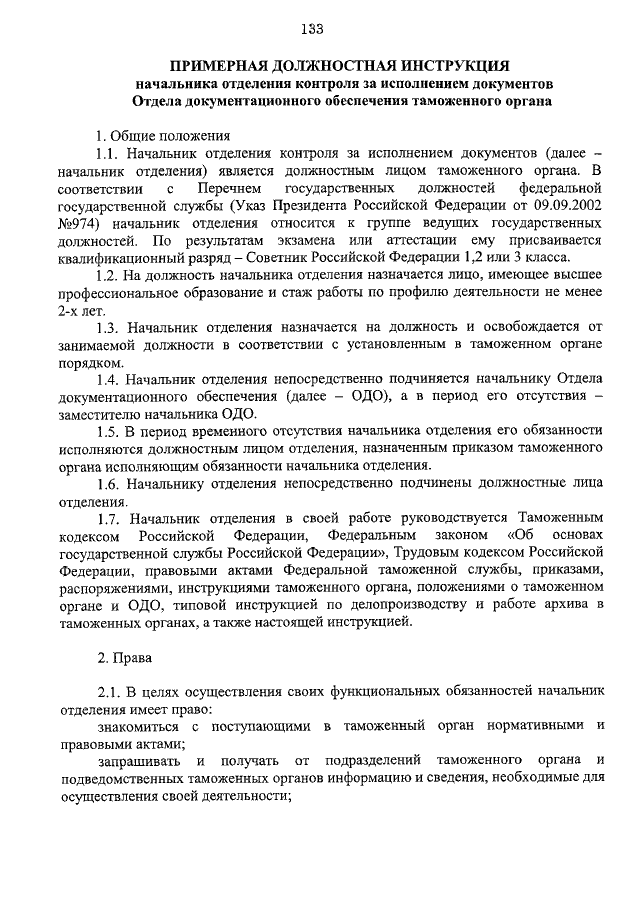 133

ПРИМЕРНАЯ ДОЛЖНОСТНАЯ ИНСТРУКЦИЯ
начальника отделения контроля за исполнением документов
Отдела документационного обеспечения таможенного органа

1. Общие положения

1.1. Начальник отделения контроля за исполнением документов (далее – начальник отделения) является должностным лицом таможенного органа. В соответствии с Перечнем государственных должностей федеральной государственной службы (Указ Президента Российской Федерации от 09.09.2002 №974) начальник отделения относится к группе ведущих государственных должностей. По результатам экзамена или аттестации ему присваивается квалификационный разряд – Советник Российской Федерации 1,2 или 3 класса.

1.2. На должность начальника отделения назначается лицо, имеющее высшее профессиональное образование и стаж работы по профилю деятельности не менее 2-х лет.

1.3. Начальник отделения назначается на должность и освобождается от занимаемой должности в соответствии с установленным в таможенном органе порядком.

1.4. Начальник отделения непосредственно подчиняется начальнику Отдела документационного обеспечения (далее – ОДО), а в период его отсутствия – заместителю начальника ОДО.

1.5. В период временного отсутствия начальника отделения его обязанности исполняются должностным лицом отделения, назначенным приказом таможенного органа исполняющим обязанности начальника отделения.

1.6. Начальнику отделения непосредственно подчинены должностные лица отделения.

1.7. Начальник отделения в своей работе руководствуется Таможенным кодексом Российской Федерации, Федеральным законом «Об основах государственной службы Российской Федерации», Трудовым кодексом Российской Федерации, правовыми актами Федеральной таможенной службы, приказами, распоряжениями, инструкциями таможенного органа, положениями о таможенном органе и ОДО, типовой инструкцией по делопроизводству и работе архива в таможенных органах, а также настоящей инструкцией.

2. Права

2.1. В целях осуществления своих функциональных обязанностей начальник отделения имеет право:

знакомиться с поступающими в таможенный орган нормативными и правовыми актами;

запрашивать и получать от подразделений таможенного органа и подведомственных таможенных органов информацию и сведения, необходимые для осуществления своей деятельности;